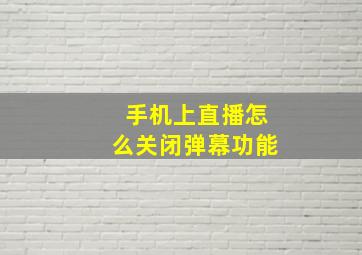 手机上直播怎么关闭弹幕功能